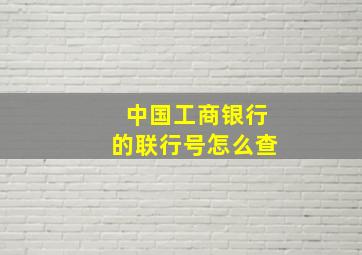 中国工商银行
的联行号怎么查